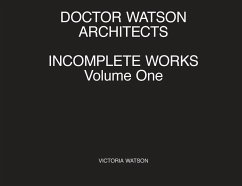 DOCTOR WATSON
ARCHITECTS

INCOMPLETE WORKS
Volume One

VICTORIA WATSON